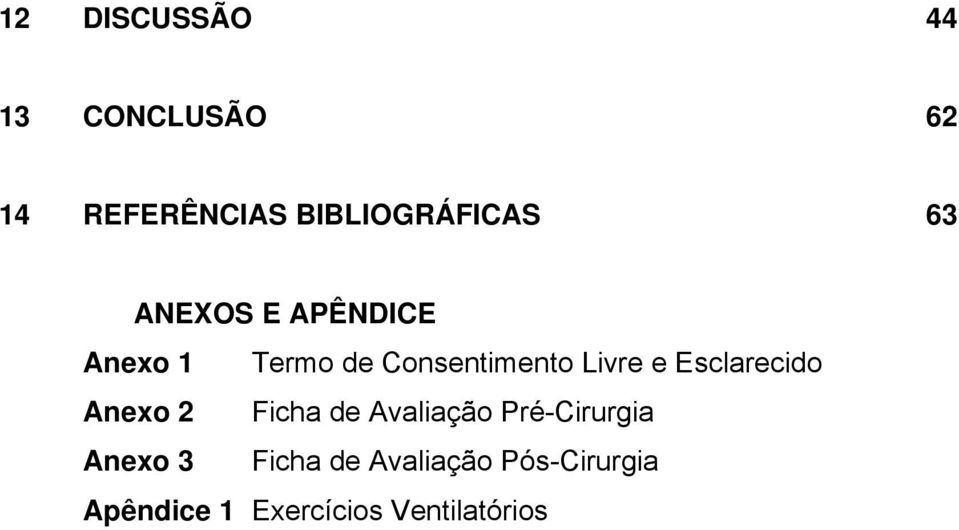 12 DISCUSSÃO 44

13 CONCLUSÃO 62

14 REFERÊNCIAS BIBLIOGRÁFICAS 63

ANEXOS E APÊNDICE

Anexo 1 Termo de Consentimento Livre e Esclarecido

Anexo 2 Ficha de Avaliação Pré-Cirurgia

Anexo 3 Ficha de Avaliação Pós-Cirurgia

Apêndice 1 Exercícios Ventilatórios